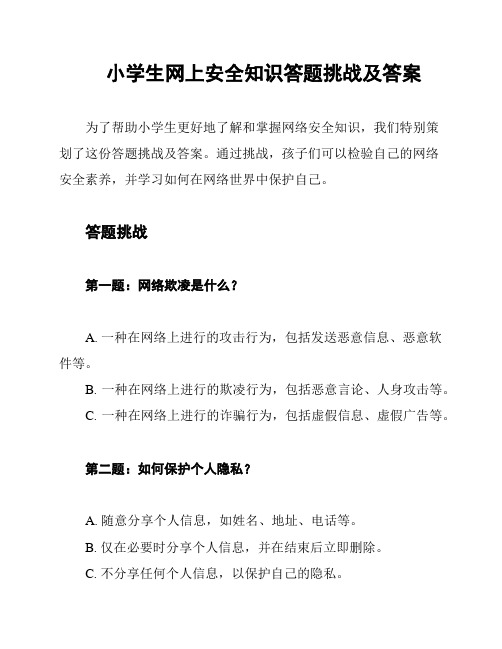 小学生网上安全知识答题挑战及答案

为了帮助小学生更好地了解和掌握网络安全知识，我们特别策划了这份答题挑战及答案。通过挑战，孩子们可以检验自己的网络安全素养，并学习如何在网络世界中保护自己。

答题挑战

第一题：网络欺凌是什么？

A. 一种在网络上进行的攻击行为，包括发送恶意信息、恶意软件等。

B. 一种在网络上进行的欺凌行为，包括恶意言论、人身攻击等。

C. 一种在网络上进行的诈骗行为，包括虚假信息、虚假广告等。

第二题：如何保护个人隐私？

A. 随意分享个人信息，如姓名、地址、电话等。

B. 仅在必要时分享个人信息，并在结束后立即删除。

C. 不分享任何个人信息，以保护自己的隐私。